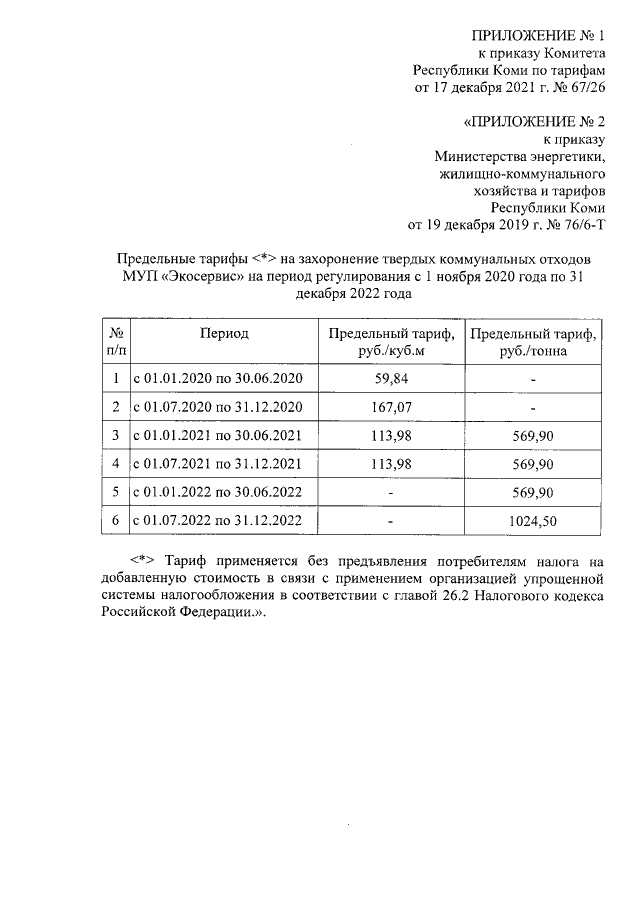 ПРИЛОЖЕНИЕ № 1
к приказу Комитета
Республики Коми по тарифам
от 17 декабря 2021 г. № 67/26

«ПРИЛОЖЕНИЕ № 2
к приказу
Министерства энергетики,
жилищно-коммунального
хозяйства и тарифов
Республики Коми
от 19 декабря 2019 г. № 76/6-Т

Предельные тарифы <*> на захоронение твердых коммунальных отходов МУП «Экосервис» на период регулирования с 1 ноября 2020 года по 31 декабря 2022 года

| № п/п | Период | Предельный тариф, руб./куб.м | Предельный тариф, руб./тонна |
|---|---|---|---|
| 1 | с 01.01.2020 по 30.06.2020 | 59,84 | - |
| 2 | с 01.07.2020 по 31.12.2020 | 167,07 | - |
| 3 | с 01.01.2021 по 30.06.2021 | 113,98 | 569,90 |
| 4 | с 01.07.2021 по 31.12.2021 | 113,98 | 569,90 |
| 5 | с 01.01.2022 по 30.06.2022 | - | 569,90 |
| 6 | с 01.07.2022 по 31.12.2022 | - | 1024,50 |

<*> Тариф применяется без предъявления потребителям налога на добавленную стоимость в связи с применением организацией упрощенной системы налогообложения в соответствии с главой 26.2 Налогового кодекса Российской Федерации.».